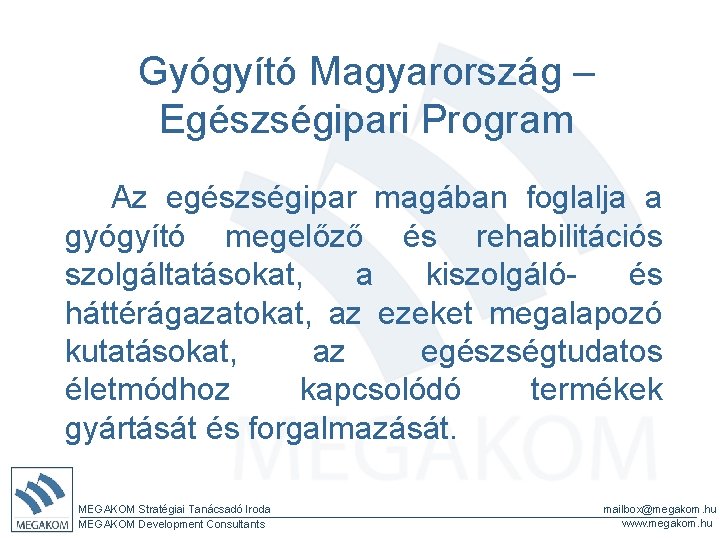 Gyógyító Magyarország – Egészségipari Program

Az egészségipar magában foglalja a gyógyító megelőző és rehabilitációs szolgáltatásokat, a kiszolgáló- és háttérágazatokat, az ezeket megalapozó kutatásokat, az egészségtudatos életmódhoz kapcsolódó termékek gyártását és forgalmazását.

MEGAKOM

MEGAKOM

MEGAKOM Stratégiai Tanácsadó Iroda
MEGAKOM Development Consultants

mailbox@megakom.hu
www.megakom.hu